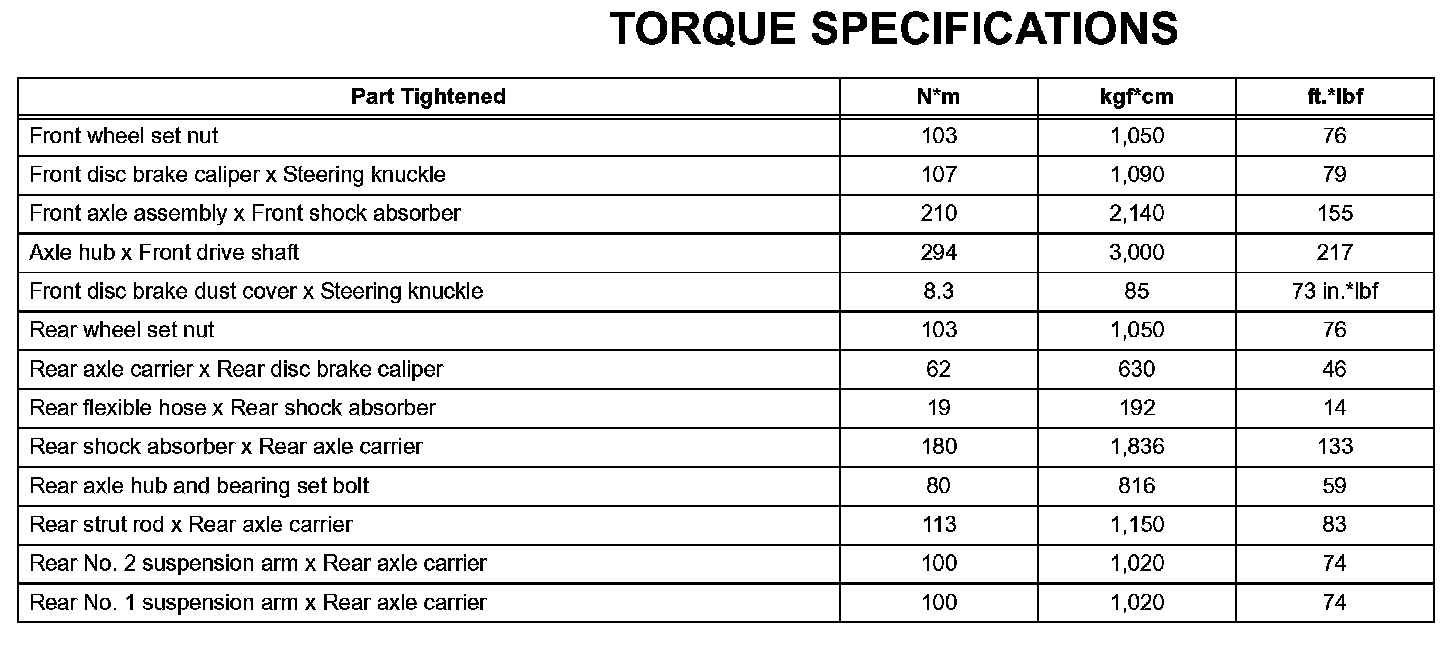 TORQUE SPECIFICATIONS

| Part Tightened | N*m | kgf*cm | ft.*lbf |
|---|---|---|---|
| Front wheel set nut | 103 | 1,050 | 76 |
| Front disc brake caliper x Steering knuckle | 107 | 1,090 | 79 |
| Front axle assembly x Front shock absorber | 210 | 2,140 | 155 |
| Axle hub x Front drive shaft | 294 | 3,000 | 217 |
| Front disc brake dust cover x Steering knuckle | 8.3 | 85 | 73 in.*lbf |
| Rear wheel set nut | 103 | 1,050 | 76 |
| Rear axle carrier x Rear disc brake caliper | 62 | 630 | 46 |
| Rear flexible hose x Rear shock absorber | 19 | 192 | 14 |
| Rear shock absorber x Rear axle carrier | 180 | 1,836 | 133 |
| Rear axle hub and bearing set bolt | 80 | 816 | 59 |
| Rear strut rod x Rear axle carrier | 113 | 1,150 | 83 |
| Rear No. 2 suspension arm x Rear axle carrier | 100 | 1,020 | 74 |
| Rear No. 1 suspension arm x Rear axle carrier | 100 | 1,020 | 74 |